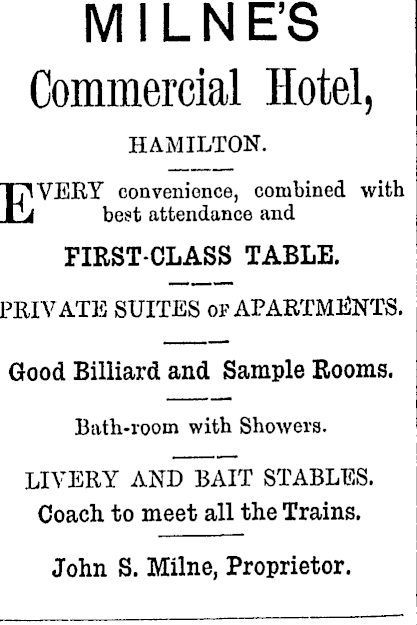 MILNE'S

Commercial Hotel,

HAMILTON.

EVERY convenience, combined with best attendance and

FIRST-CLASS TABLE.

PRIVATE SUITES OF APARTMENTS.

Good Billiard and Sample Rooms.

Bath-room with Showers.

LIVERY AND BAIT STABLES.
Coach to meet all the Trains.

John S. Milne, Proprietor.